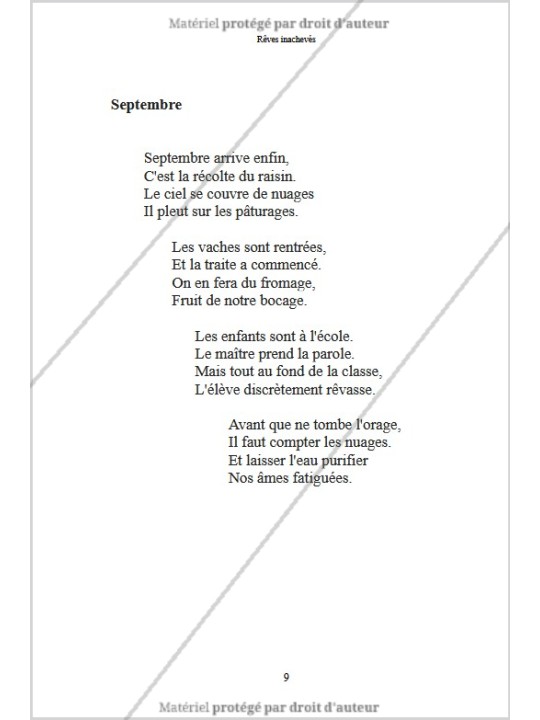 Matériel protégé par droit d'auteur
Rêves inachevés

Septembre

Septembre arrive enfin,
C'est la récolte du raisin.
Le ciel se couvre de nuages
Il pleut sur les pâturages.

Les vaches sont rentrées,
Et la traite a commencé.
On en fera du fromage,
Fruit de notre bocage.

Les enfants sont à l'école.
Le maître prend la parole.
Mais tout au fond de la classe,
L'élève discrètement rêvasse.

Avant que ne tombe l'orage,
Il faut compter les nuages.
Et laisser l'eau purifier
Nos âmes fatiguées.

9

Matériel protégé par droit d'auteur